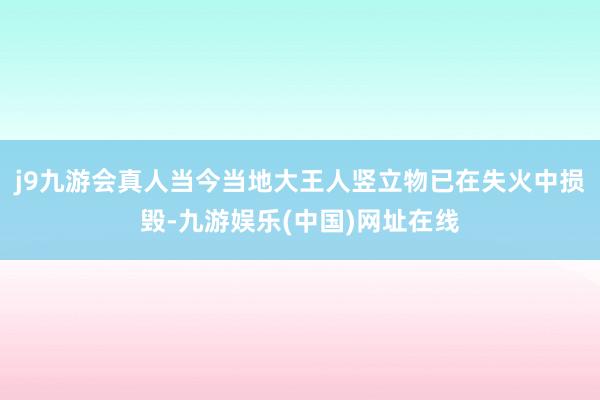 j9九游会真人当今当地大王人竖立物已在失火中损毁-九游娱乐(中国)网址在线